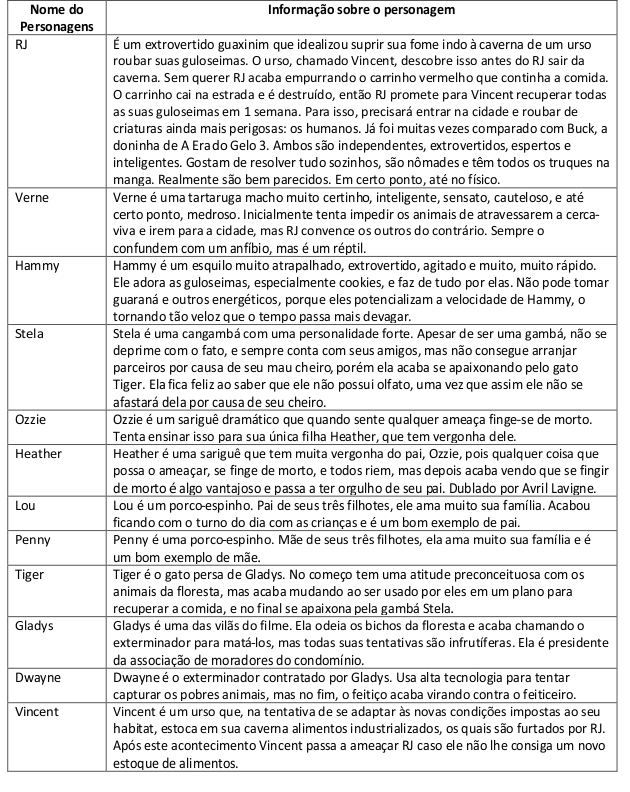 | Nome do Personagens | Informação sobre o personagem |
|---|---|
| RJ | É um extrovertido guaxinim que idealizou suprir sua fome indo à caverna de um urso roubar suas guloseimas. O urso, chamado Vincent, descobre isso antes do RJ sair da caverna. Sem querer RJ acaba empurrando o carrinho vermelho que continha a comida. O carrinho cai na estrada e é destruído, então RJ promete para Vincent recuperar todas as suas guloseimas em 1 semana. Para isso, precisará entrar na cidade e roubar de criaturas ainda mais perigosas: os humanos. Já foi muitas vezes comparado com Buck, a doninha de A Era do Gelo 3. Ambos são independentes, extrovertidos, espertos e inteligentes. Gostam de resolver tudo sozinhos, são nômades e têm todos os truques na manga. Realmente são bem parecidos. Em certo ponto, até no físico. |
| Verne | Verne é uma tartaruga macho muito certinho, inteligente, sensato, cauteloso, e até certo ponto, medroso. Inicialmente tenta impedir os animais de atravessarem a cerca-viva e irem para a cidade, mas RJ convence os outros do contrário. Sempre o confundem com um anfíbio, mas é um réptil. |
| Hammy | Hammy é um esquilo muito atrapalhado, extrovertido, agitado e muito, muito rápido. Ele adora as guloseimas, especialmente cookies, e faz de tudo por elas. Não pode tomar guaraná e outros energéticos, porque eles potencializam a velocidade de Hammy, o tornando tão veloz que o tempo passa mais devagar. |
| Stela | Stela é uma cangambá com uma personalidade forte. Apesar de ser uma gambá, não se deprime com o fato, e sempre conta com seus amigos, mas não consegue arranjar parceiros por causa de seu mau cheiro, porém ela acaba se apaixonando pelo gato Tiger. Ela fica feliz ao saber que ele não possui olfato, uma vez que assim ele não se afastará dela por causa de seu cheiro. |
| Ozzie | Ozzie é um sariguê dramático que quando sente qualquer ameaça finge-se de morto. Tenta ensinar isso para sua única filha Heather, que tem vergonha dele. |
| Heather | Heather é uma sariguê que tem muita vergonha do pai, Ozzie, pois qualquer coisa que possa o ameaçar, se finge de morto, e todos riem, mas depois acaba vendo que se fingir de morto é algo vantajoso e passa a ter orgulho de seu pai. Dublado por Avril Lavigne. |
| Lou | Lou é um porco-espinho. Pai de seus três filhotes, ele ama muito sua família. Acabou ficando com o turno do dia com as crianças e é um bom exemplo de pai. |
| Penny | Penny é uma porco-espinho. Mãe de seus três filhotes, ela ama muito sua família e é um bom exemplo de mãe. |
| Tiger | Tiger é o gato persa de Gladys. No começo tem uma atitude preconceituosa com os animais da floresta, mas acaba mudando ao ser usado por eles em um plano para recuperar a comida, e no final se apaixona pela gambá Stela. |
| Gladys | Gladys é uma das vilãs do filme. Ela odeia os bichos da floresta e acaba chamando o exterminador para matá-los, mas todas suas tentativas são infrutíferas. Ela é presidente da associação de moradores do condomínio. |
| Dwayne | Dwayne é o exterminador contratado por Gladys. Usa alta tecnologia para tentar capturar os pobres animais, mas no fim, o feitiço acaba virando contra o feiticeiro. |
| Vincent | Vincent é um urso que, na tentativa de se adaptar às novas condições impostas ao seu habitat, estoca em sua caverna alimentos industrializados, os quais são furtados por RJ. Após este acontecimento Vincent passa a ameaçar RJ caso ele não lhe consiga um novo estoque de alimentos. |